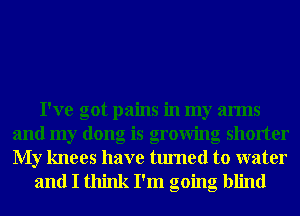 I've got pains in my arms
and my dong is growing shorter
My knees have turned to water
and I think I'm going blind